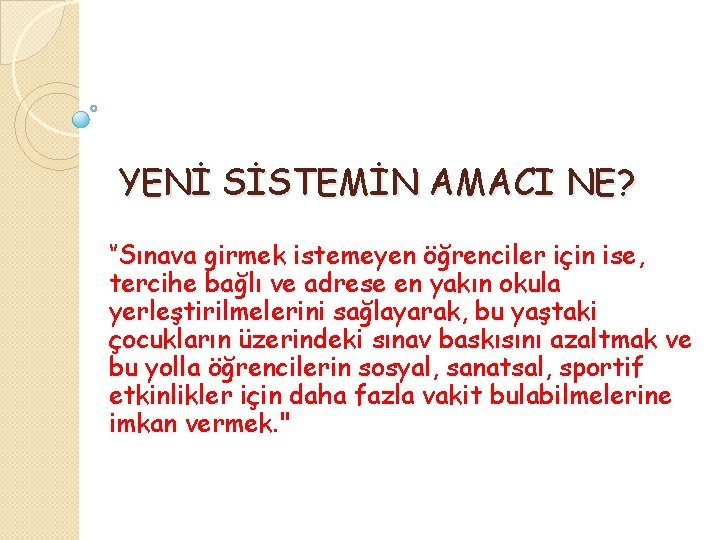 YENİ SİSTEMİN AMACI NE?

"Sınava girmek istemeyen öğrenciler için ise, tercihe bağlı ve adrese en yakın okula yerleştirilmelerini sağlayarak, bu yaştaki çocukların üzerindeki sınav baskısını azaltmak ve bu yolla öğrencilerin sosyal, sanatsal, sportif etkinlikler için daha fazla vakit bulabilmelerine imkan vermek."